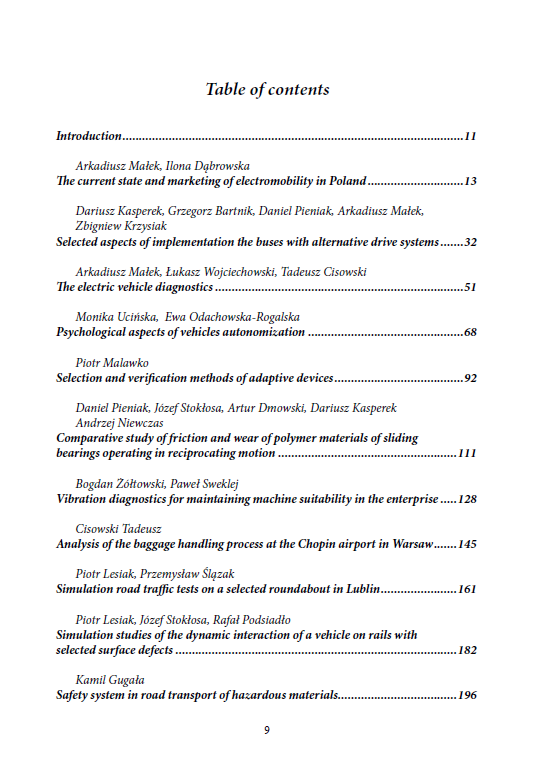 Table of contents

Introduction 11

Arkadiusz Małek, Ilona Dąbrowska
The current state and marketing of electromobility in Poland 13

Dariusz Kasperek, Grzegorz Bartnik, Daniel Pieniak, Arkadiusz Małek, Zbigniew Krzysiak
Selected aspects of implementation the buses with alternative drive systems 32

Arkadiusz Małek, Łukasz Wojciechowski, Tadeusz Cisowski
The electric vehicle diagnostics 51

Monika Ucińska, Ewa Odachowska-Rogalska
Psychological aspects of vehicles autonomization 68

Piotr Malawko
Selection and verification methods of adaptive devices 92

Daniel Pieniak, Józef Stokłosa, Artur Dmowski, Dariusz Kasperek
Andrzej Niewczas
Comparative study of friction and wear of polymer materials of sliding bearings operating in reciprocating motion 111

Bogdan Żółtowski, Paweł Sweklej
Vibration diagnostics for maintaining machine suitability in the enterprise 128

Cisowski Tadeusz
Analysis of the baggage handling process at the Chopin airport in Warsaw 145

Piotr Lesiak, Przemysław Ślązak
Simulation road traffic tests on a selected roundabout in Lublin 161

Piotr Lesiak, Józef Stokłosa, Rafał Podsiadło
Simulation studies of the dynamic interaction of a vehicle on rails with selected surface defects 182

Kamil Gugała
Safety system in road transport of hazardous materials 196

9